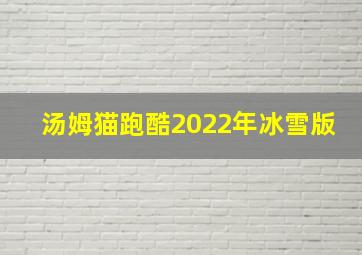 汤姆猫跑酷2022年冰雪版